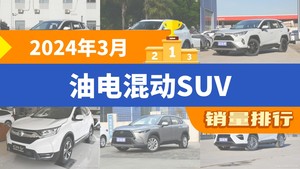 2024年3月

2 1 3

油电混动SUV

销量排行